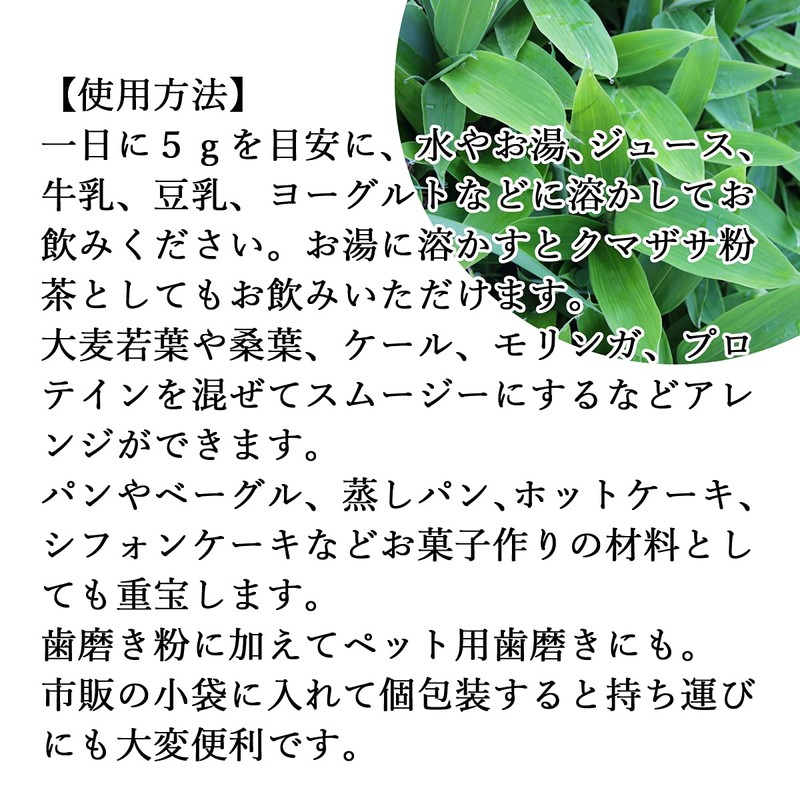 【使用方法】
一日に５ｇを目安に、水やお湯、ジュース、牛乳、豆乳、ヨーグルトなどに溶かしてお飲みください。お湯に溶かすとクマザサ粉茶としてもお飲みいただけます。
大麦若葉や桑葉、ケール、モリンガ、プロテインを混ぜてスムージーにするなどアレンジができます。
パンやベーグル、蒸しパン、ホットケーキ、シフォンケーキなどお菓子作りの材料としても重宝します。
歯磨き粉に加えてペット用歯磨きにも。
市販の小袋に入れて個包装すると持ち運びにも大変便利です。